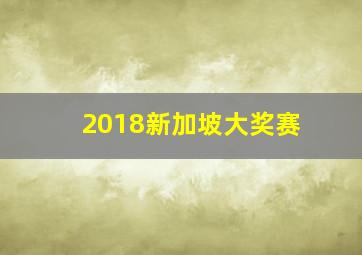 2018新加坡大奖赛